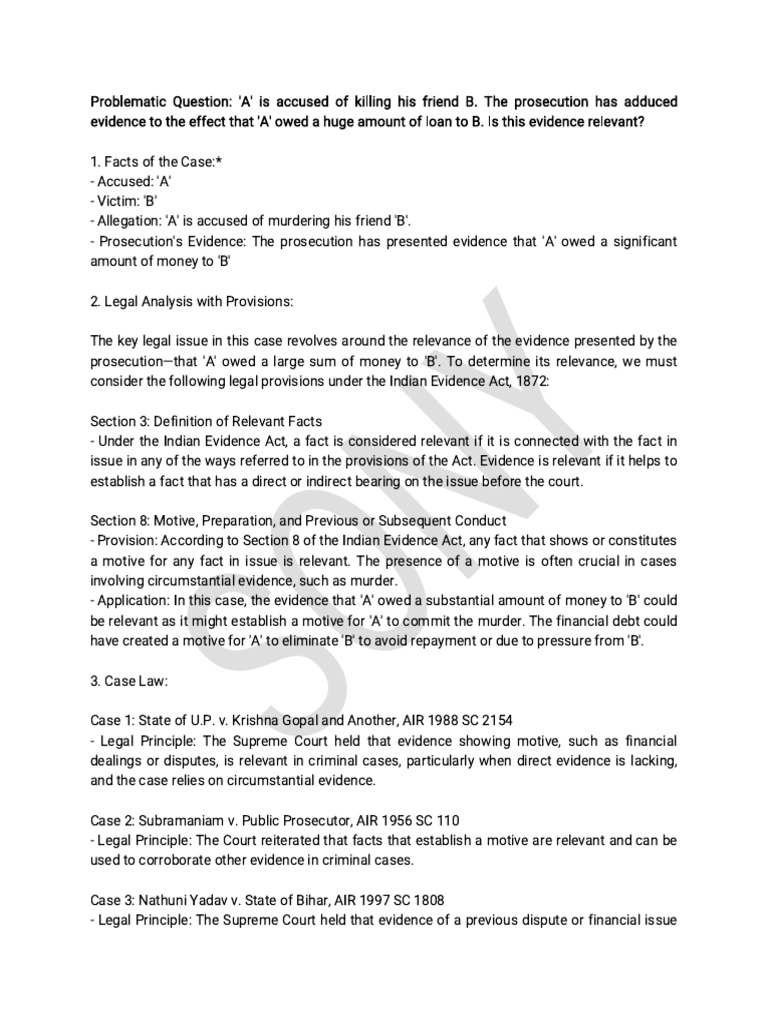 Problematic Question: 'A' is accused of killing his friend B. The prosecution has adduced evidence to the effect that 'A' owed a huge amount of loan to B. Is this evidence relevant?

1. Facts of the Case:*
- Accused: 'A'
- Victim: 'B'
- Allegation: 'A' is accused of murdering his friend 'B'.
- Prosecution's Evidence: The prosecution has presented evidence that 'A' owed a significant amount of money to 'B'

2. Legal Analysis with Provisions:

The key legal issue in this case revolves around the relevance of the evidence presented by the prosecution—that 'A' owed a large sum of money to 'B'. To determine its relevance, we must consider the following legal provisions under the Indian Evidence Act, 1872:

Section 3: Definition of Relevant Facts
- Under the Indian Evidence Act, a fact is considered relevant if it is connected with the fact in issue in any of the ways referred to in the provisions of the Act. Evidence is relevant if it helps to establish a fact that has a direct or indirect bearing on the issue before the court.

Section 8: Motive, Preparation, and Previous or Subsequent Conduct
- Provision: According to Section 8 of the Indian Evidence Act, any fact that shows or constitutes a motive for any fact in issue is relevant. The presence of a motive is often crucial in cases involving circumstantial evidence, such as murder.
- Application: In this case, the evidence that 'A' owed a substantial amount of money to 'B' could be relevant as it might establish a motive for 'A' to commit the murder. The financial debt could have created a motive for 'A' to eliminate 'B' to avoid repayment or due to pressure from 'B'.

3. Case Law:

Case 1: State of U.P. v. Krishna Gopal and Another, AIR 1988 SC 2154
- Legal Principle: The Supreme Court held that evidence showing motive, such as financial dealings or disputes, is relevant in criminal cases, particularly when direct evidence is lacking, and the case relies on circumstantial evidence.

Case 2: Subramaniam v. Public Prosecutor, AIR 1956 SC 110
- Legal Principle: The Court reiterated that facts that establish a motive are relevant and can be used to corroborate other evidence in criminal cases.

Case 3: Nathuni Yadav v. State of Bihar, AIR 1997 SC 1808
- Legal Principle: The Supreme Court held that evidence of a previous dispute or financial issue

SONY